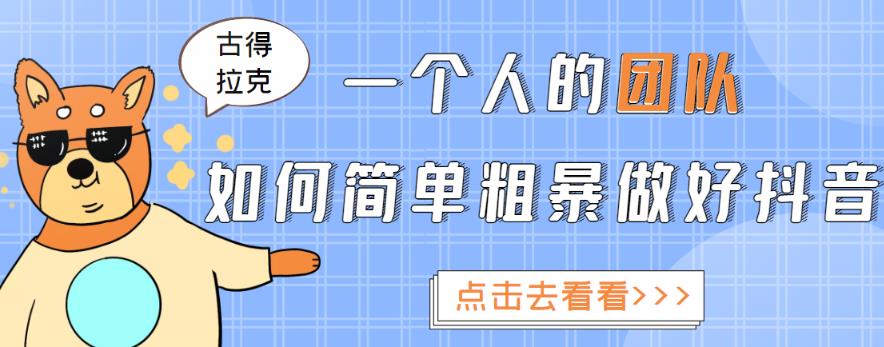 古得拉克

一个人的团队

如何简单粗暴做好抖音

点击去看看>>>